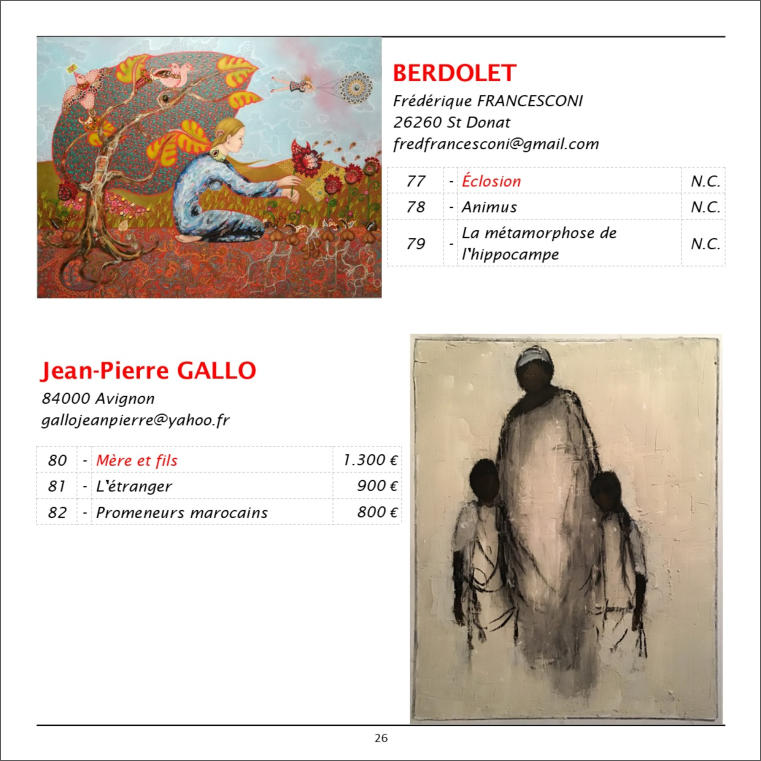 BERDOLET

Frédérique FRANCESCONI
26260 St Donat
fredfrancesconi@gmail.com

| 77 | - | Éclosion | N.C. |
|---|---|---|---|
| 78 | - | Animus | N.C. |
| 79 | - | La métamorphose de l'hippocampe | N.C. |

Jean-Pierre GALLO

84000 Avignon
gallojeanpierre@yahoo.fr

| 80 | - | Mère et fils | 1.300 € |
|---|---|---|---|
| 81 | - | L'étranger | 900 € |
| 82 | - | Promeneurs marocains | 800 € |

26